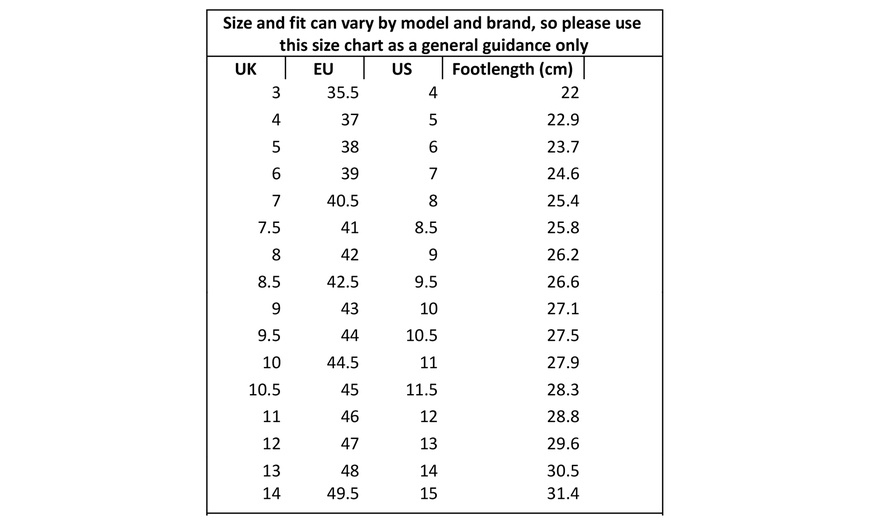 Size and fit can vary by model and brand, so please use this size chart as a general guidance only

| UK | EU | US | Footlength (cm) |
|---|---|---|---|
| 3 | 35.5 | 4 | 22 |
| 4 | 37 | 5 | 22.9 |
| 5 | 38 | 6 | 23.7 |
| 6 | 39 | 7 | 24.6 |
| 7 | 40.5 | 8 | 25.4 |
| 7.5 | 41 | 8.5 | 25.8 |
| 8 | 42 | 9 | 26.2 |
| 8.5 | 42.5 | 9.5 | 26.6 |
| 9 | 43 | 10 | 27.1 |
| 9.5 | 44 | 10.5 | 27.5 |
| 10 | 44.5 | 11 | 27.9 |
| 10.5 | 45 | 11.5 | 28.3 |
| 11 | 46 | 12 | 28.8 |
| 12 | 47 | 13 | 29.6 |
| 13 | 48 | 14 | 30.5 |
| 14 | 49.5 | 15 | 31.4 |